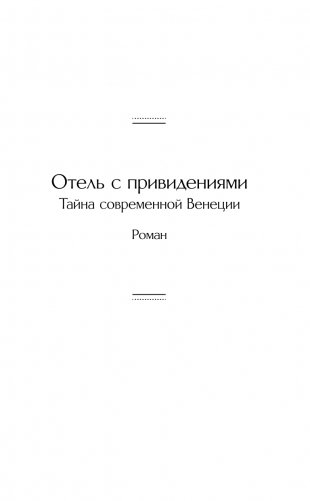 Отель с привидениями
Тайна современной Венеции

Роман